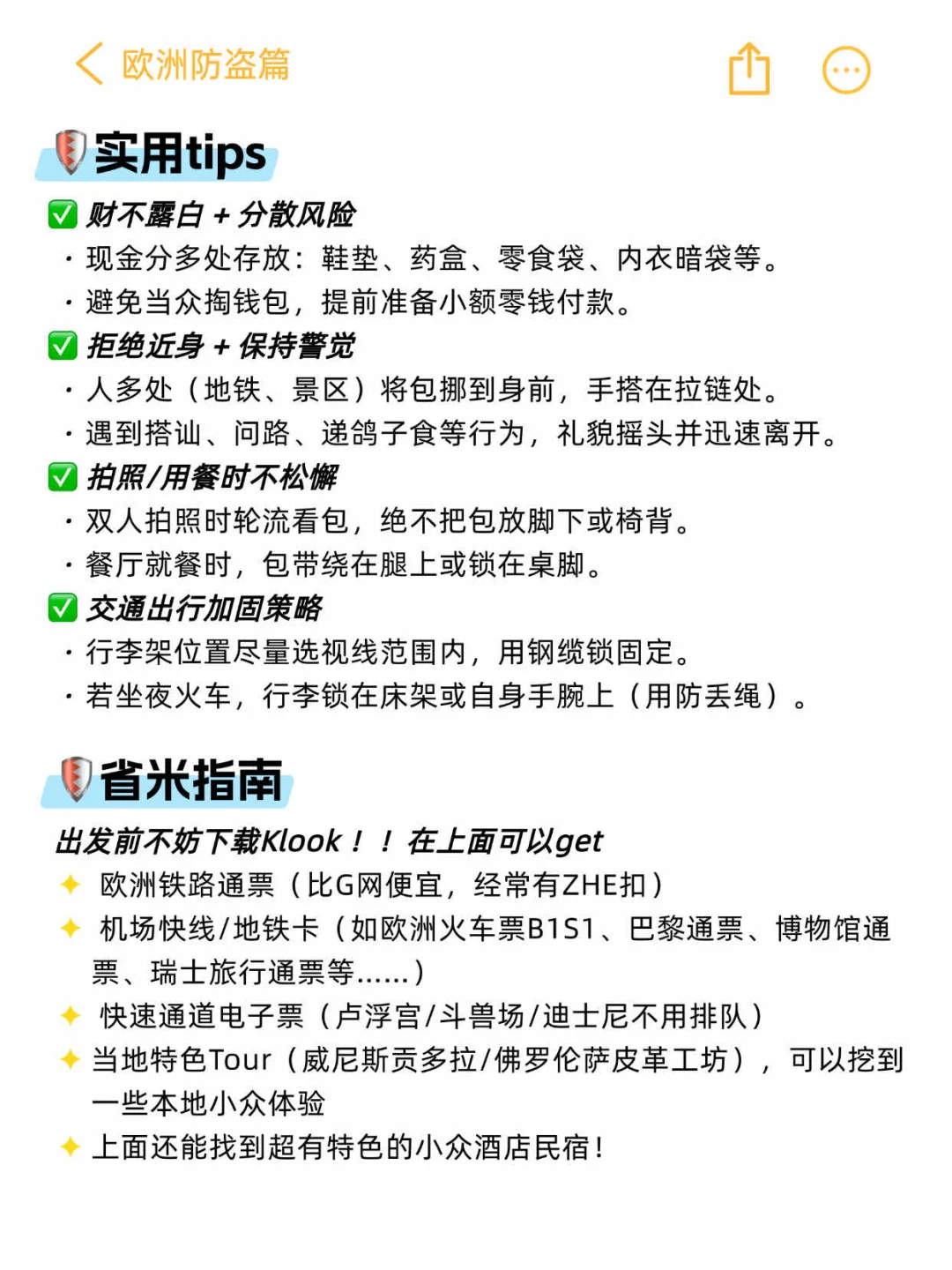 欧洲防盗篇

实用tips

✅ 财不露白 + 分散风险
· 现金分多处存放：鞋垫、药盒、零食袋、内衣暗袋等。
· 避免当众掏钱包，提前准备小额零钱付款。
✅ 拒绝近身 + 保持警觉
· 人多处（地铁、景区）将包挪到身前，手搭在拉链处。
· 遇到搭讪、问路、递鸽子食等行为，礼貌摇头并迅速离开。
✅ 拍照/用餐时不松懈
· 双人拍照时轮流看包，绝不把包放脚下或椅背。
· 餐厅就餐时，包带绕在腿上或锁在桌脚。
✅ 交通出行加固策略
· 行李架位置尽量选视线范围内，用钢缆锁固定。
· 若坐夜火车，行李锁在床架或自身手腕上（用防丢绳）。

省米指南

出发前不妨下载Klook！！在上面可以get
✦ 欧洲铁路通票（比G网便宜，经常有ZHE扣）
✦ 机场快线/地铁卡（如欧洲火车票B1S1、巴黎通票、博物馆通票、瑞士旅行通票等......）
✦ 快速通道电子票（卢浮宫/斗兽场/迪士尼不用排队）
✦ 当地特色Tour（威尼斯贡多拉/佛罗伦萨皮革工坊），可以挖到一些本地小众体验
✦ 上面还能找到超有特色的小众酒店民宿！